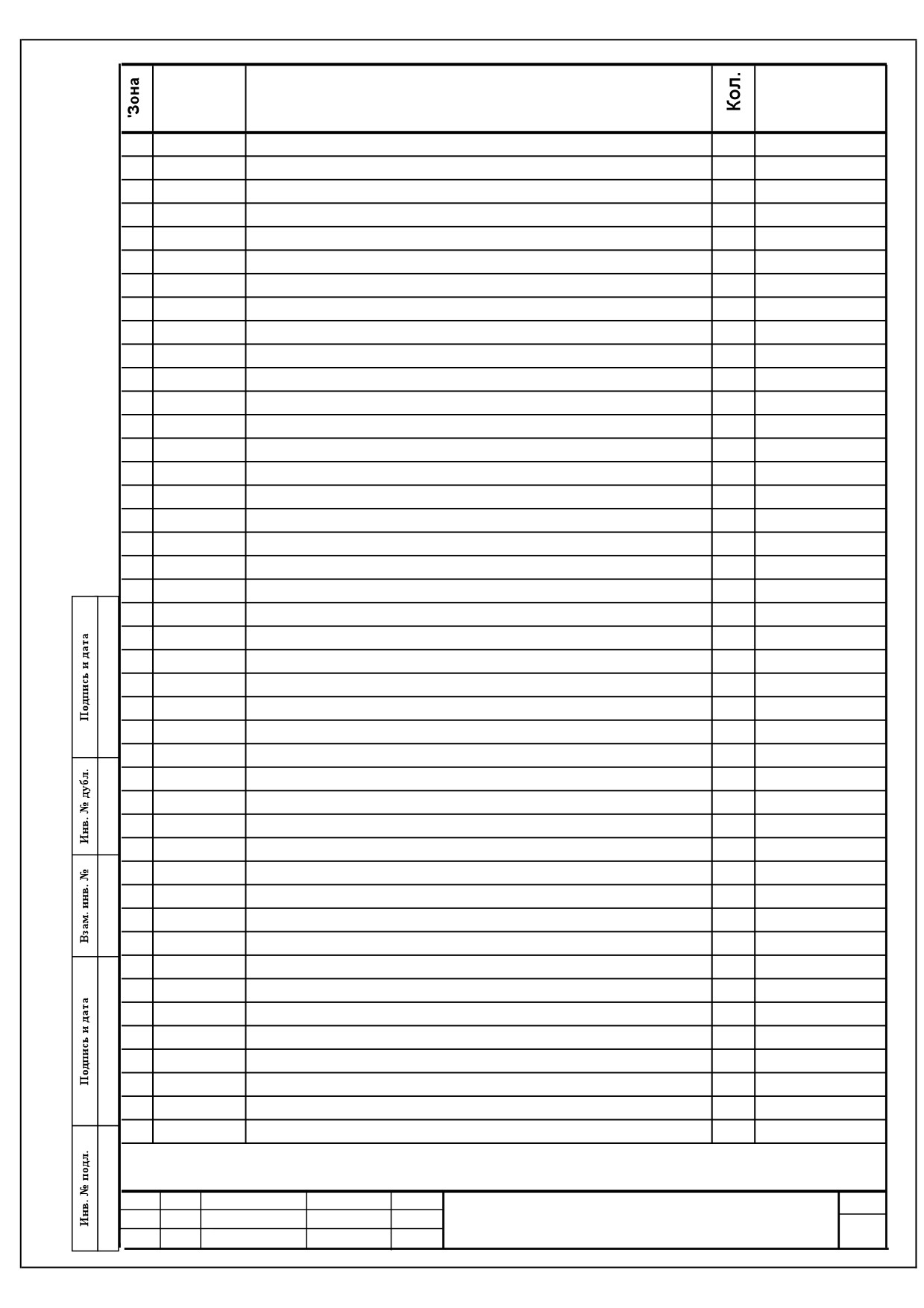 'Зона

Кол.

Подпись и дата

Инв. № дубл.

Взам. инв. №

Подпись и дата

Инв. № подл.